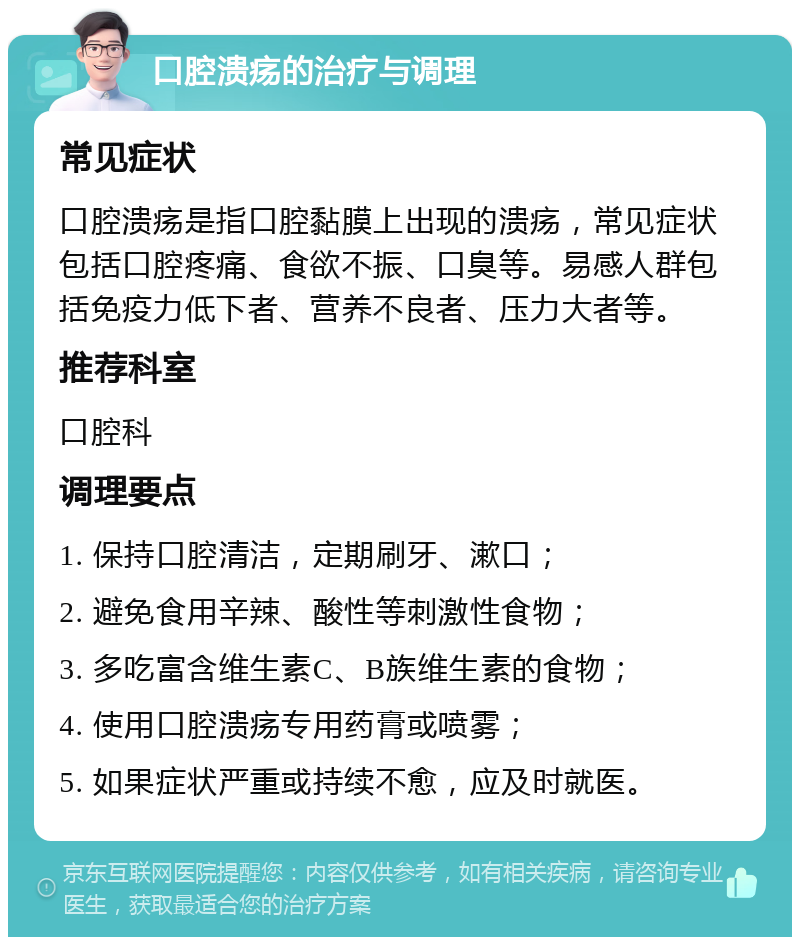 口腔溃疡的治疗与调理

常见症状

口腔溃疡是指口腔黏膜上出现的溃疡，常见症状包括口腔疼痛、食欲不振、口臭等。易感人群包括免疫力低下者、营养不良者、压力大者等。

推荐科室

口腔科

调理要点

1. 保持口腔清洁，定期刷牙、漱口；

2. 避免食用辛辣、酸性等刺激性食物；

3. 多吃富含维生素C、B族维生素的食物；

4. 使用口腔溃疡专用药膏或喷雾；

5. 如果症状严重或持续不愈，应及时就医。

京东互联网医院提醒您：内容仅供参考，如有相关疾病，请咨询专业医生，获取最适合您的治疗方案